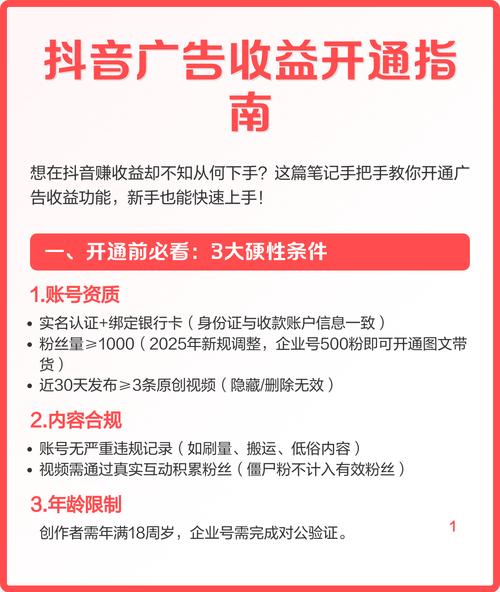 抖音广告收益开通指南

想在抖音赚收益却不知从何下手？这篇笔记手把手教你开通广告收益功能，新手也能快速上手！

一、开通前必看：3大硬性条件

1.账号资质

• 实名认证+绑定银行卡（身份证与收款账户信息一致）
• 粉丝量≥1000（2025年新规调整，企业号500粉即可开通图文带货）
• 近30天发布≥3条原创视频（隐藏/删除无效）

2.内容合规

• 账号无严重违规记录（如刷量、搬运、低俗内容）
• 视频需通过真实互动积累粉丝（僵尸粉不计入有效粉丝）

3.年龄限制

创作者需年满18周岁，企业号需完成对公验证。

1